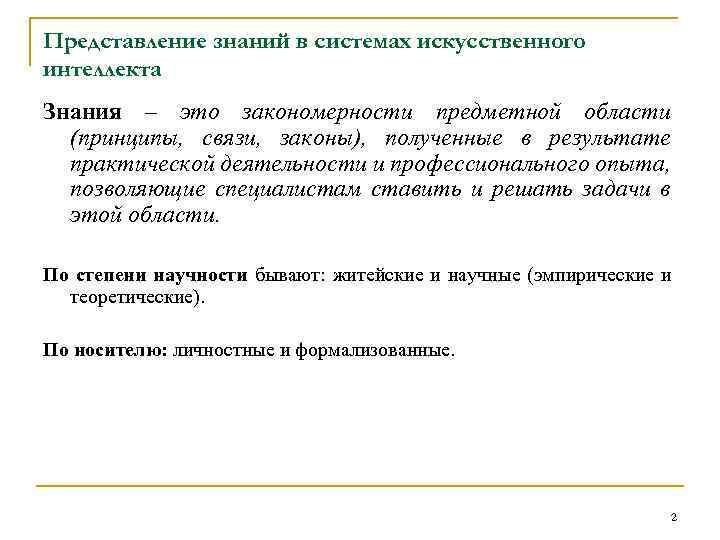 Представление знаний в системах искусственного интеллекта

Знания – это закономерности предметной области (принципы, связи, законы), полученные в результате практической деятельности и профессионального опыта, позволяющие специалистам ставить и решать задачи в этой области.

По степени научности бывают: житейские и научные (эмпирические и теоретические).

По носителю: личностные и формализованные.

2